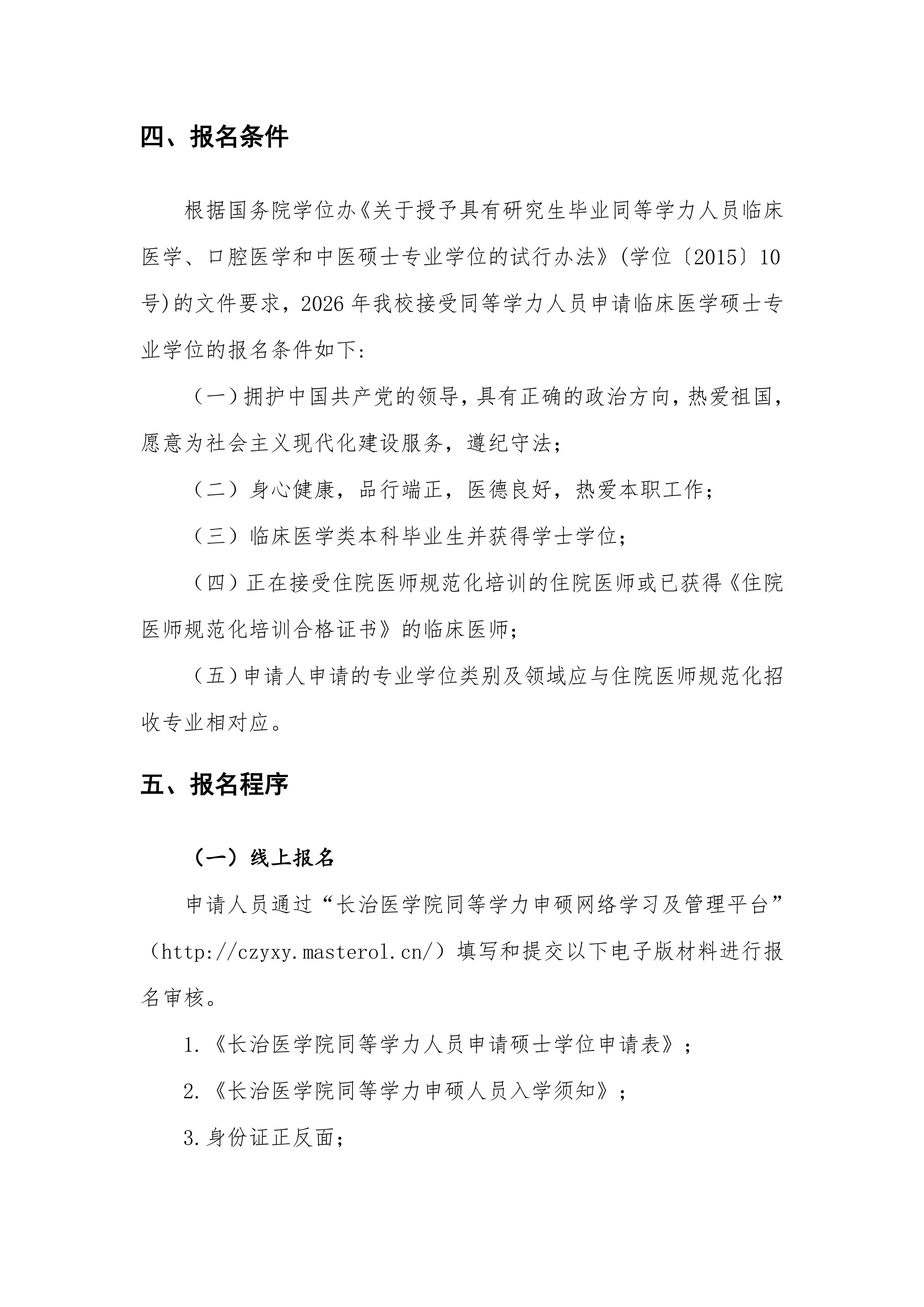 四、报名条件

根据国务院学位办《关于授予具有研究生毕业同等学力人员临床医学、口腔医学和中医硕士专业学位的试行办法》(学位〔2015〕10号)的文件要求，2026年我校接受同等学力人员申请临床医学硕士专业学位的报名条件如下：

（一）拥护中国共产党的领导，具有正确的政治方向，热爱祖国，愿意为社会主义现代化建设服务，遵纪守法；

（二）身心健康，品行端正，医德良好，热爱本职工作；

（三）临床医学类本科毕业生并获得学士学位；

（四）正在接受住院医师规范化培训的住院医师或已获得《住院医师规范化培训合格证书》的临床医师；

（五）申请人申请的专业学位类别及领域应与住院医师规范化招收专业相对应。

五、报名程序

（一）线上报名

申请人员通过“长治医学院同等学力申硕网络学习及管理平台”（http://czyxy.masterol.cn/）填写和提交以下电子版材料进行报名审核。

1.《长治医学院同等学力人员申请硕士学位申请表》；

2.《长治医学院同等学力申硕人员入学须知》；

3.身份证正反面；